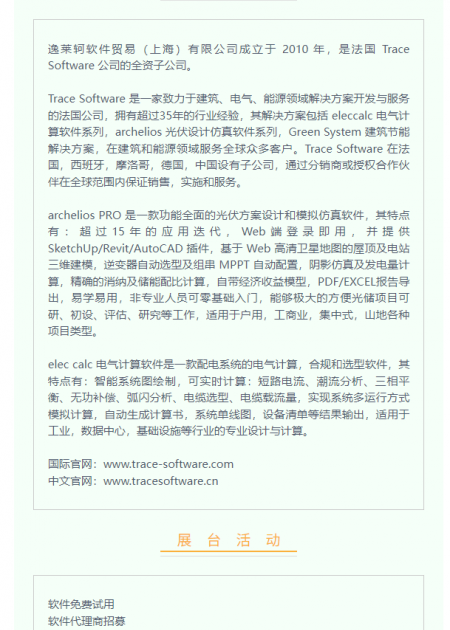 逸莱轲软件贸易（上海）有限公司成立于 2010 年，是法国 Trace Software 公司的全资子公司。

Trace Software 是一家致力于建筑、电气、能源领域解决方案开发与服务的法国公司，拥有超过35年的行业经验，其解决方案包括 eleccalc 电气计算软件系列，archelios 光伏设计仿真软件系列，Green System 建筑节能解决方案，在建筑和能源领域服务全球众多客户。Trace Software 在法国，西班牙，摩洛哥，德国，中国设有子公司，通过分销商或授权合作伙伴在全球范围内保证销售，实施和服务。

archelios PRO 是一款功能全面的光伏方案设计和模拟仿真软件，其特点有：超过 15 年的应用迭代，Web 端登录即用，并提供 SketchUp/Revit/AutoCAD 插件，基于 Web 高清卫星地图的屋顶及电站三维建模，逆变器自动选型及组串 MPPT 自动配置，阴影仿真及发电量计算，精确的消纳及储能配比计算，自带经济收益模型，PDF/EXCEL报告导出，易学易用，非专业人员可零基础入门，能够极大的方便光储项目可研、初设、评估、研究等工作，适用于户用，工商业，集中式，山地各种项目类型。

elec calc 电气计算软件是一款配电系统的电气计算，合规和选型软件，其特点有：智能系统图绘制，可实时计算：短路电流、潮流分析、三相平衡、无功补偿、弧闪分析、电缆选型、电缆载流量，实现系统多运行方式模拟计算，自动生成计算书，系统单线图，设备清单等结果输出，适用于工业，数据中心，基础设施等行业的专业设计与计算。

国际官网：www.trace-software.com
中文官网：www.tracesoftware.cn

展 台 活 动

软件免费试用
软件代理商招募